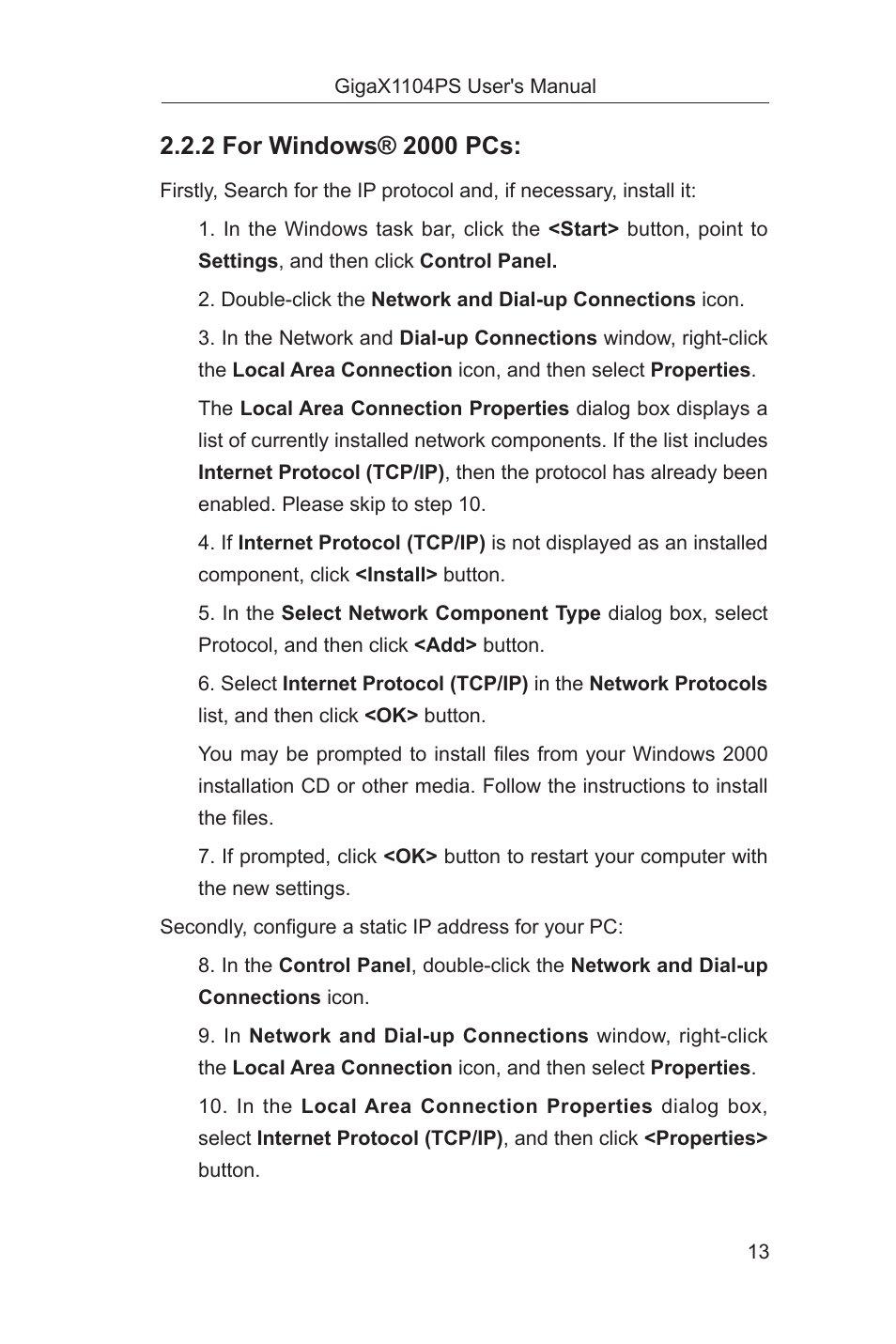 GigaX1104PS User's Manual

2.2.2 For Windows® 2000 PCs:

Firstly, Search for the IP protocol and, if necessary, install it:

1. In the Windows task bar, click the <Start> button, point to Settings, and then click Control Panel.

2. Double-click the Network and Dial-up Connections icon.

3. In the Network and Dial-up Connections window, right-click the Local Area Connection icon, and then select Properties.

The Local Area Connection Properties dialog box displays a list of currently installed network components. If the list includes Internet Protocol (TCP/IP), then the protocol has already been enabled. Please skip to step 10.

4. If Internet Protocol (TCP/IP) is not displayed as an installed component, click <Install> button.

5. In the Select Network Component Type dialog box, select Protocol, and then click <Add> button.

6. Select Internet Protocol (TCP/IP) in the Network Protocols list, and then click <OK> button.

You may be prompted to install files from your Windows 2000 installation CD or other media. Follow the instructions to install the files.

7. If prompted, click <OK> button to restart your computer with the new settings.

Secondly, configure a static IP address for your PC:

8. In the Control Panel, double-click the Network and Dial-up Connections icon.

9. In Network and Dial-up Connections window, right-click the Local Area Connection icon, and then select Properties.

10. In the Local Area Connection Properties dialog box, select Internet Protocol (TCP/IP), and then click <Properties> button.

13